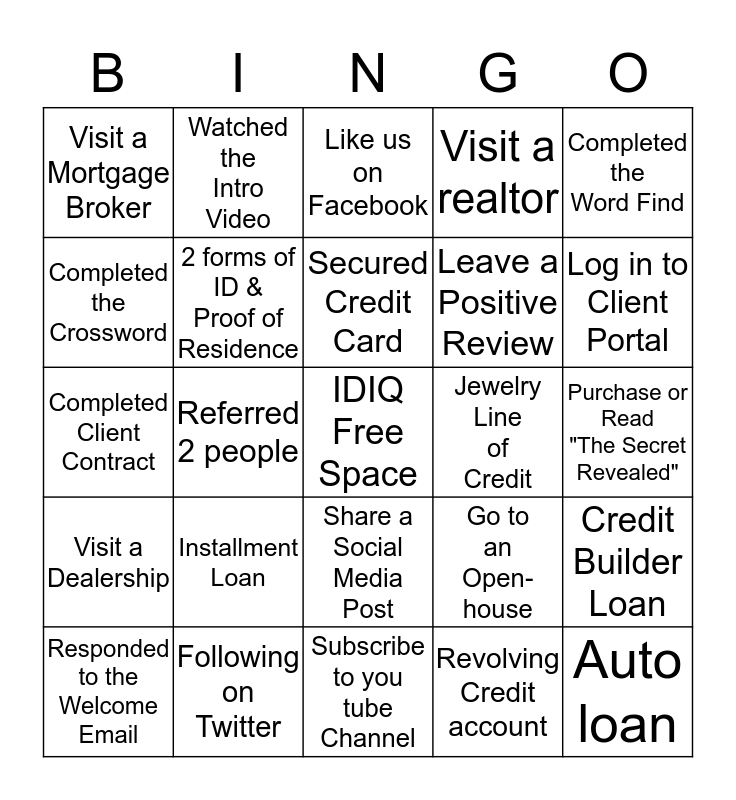 | B | I | N | G | O |
|---|---|---|---|---|
| Visit a Mortgage Broker | Watched the Intro Video | Like us on Facebook | Visit a realtor | Completed the Word Find |
| Completed the Crossword | 2 forms of ID & Proof of Residence | Secured Credit Card | Leave a Positive Review | Log in to Client Portal |
| Completed Client Contract | Referred 2 people | IDIQ Free Space | Jewelry Line of Credit | Purchase or Read "The Secret Revealed" |
| Visit a Dealership | Installment Loan | Share a Social Media Post | Go to an Open-house | Credit Builder Loan |
| Responded to the Welcome Email | Following on Twitter | Subscribe to you tube Channel | Revolving Credit account | Auto loan |